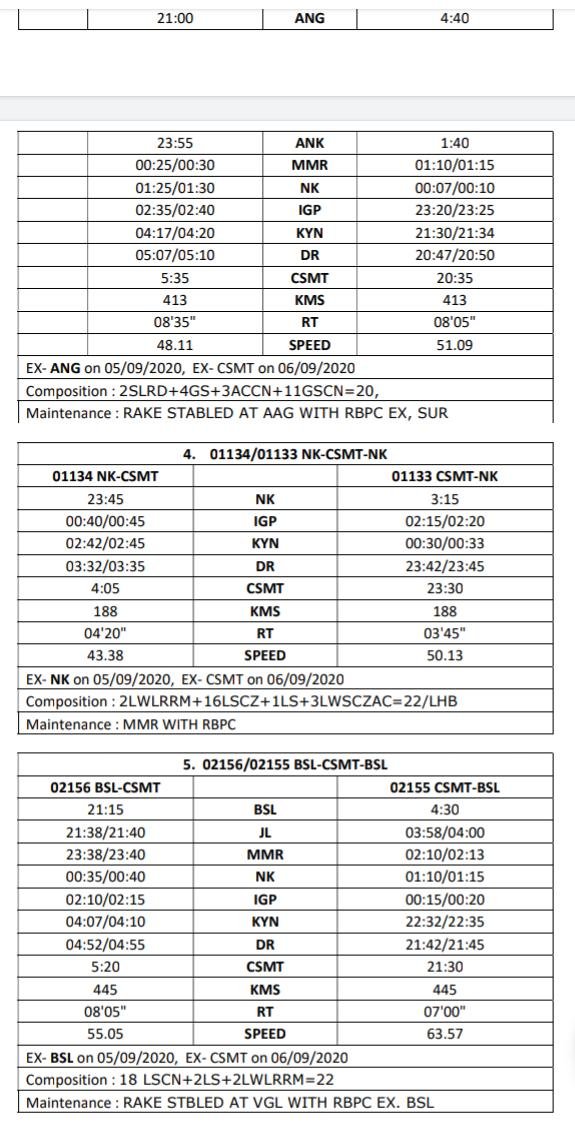 | | 21:00 | ANG | 4:40 |
|---|---|---|---|

| | 23:55 | ANK | 1:40 |
|---|---|---|---|
| | 00:25/00:30 | MMR | 01:10/01:15 |
| | 01:25/01:30 | NK | 00:07/00:10 |
| | 02:35/02:40 | IGP | 23:20/23:25 |
| | 04:17/04:20 | KYN | 21:30/21:34 |
| | 05:07/05:10 | DR | 20:47/20:50 |
| | 5:35 | CSMT | 20:35 |
| | 413 | KMS | 413 |
| | 08'35" | RT | 08'05" |
| | 48.11 | SPEED | 51.09 |

EX- ANG on 05/09/2020, EX- CSMT on 06/09/2020
Composition : 2SLRD+4GS+3ACCN+11GSCN=20,
Maintenance : RAKE STABLED AT AAG WITH RBPC EX, SUR

4. 01134/01133 NK-CSMT-NK

| 01134 NK-CSMT | | 01133 CSMT-NK |
|---|---|---|
| 23:45 | NK | 3:15 |
| 00:40/00:45 | IGP | 02:15/02:20 |
| 02:42/02:45 | KYN | 00:30/00:33 |
| 03:32/03:35 | DR | 23:42/23:45 |
| 4:05 | CSMT | 23:30 |
| 188 | KMS | 188 |
| 04'20" | RT | 03'45" |
| 43.38 | SPEED | 50.13 |

EX- NK on 05/09/2020, EX- CSMT on 06/09/2020
Composition : 2LWLRRM+16LSCZ+1LS+3LWSCZAC=22/LHB
Maintenance : MMR WITH RBPC

5. 02156/02155 BSL-CSMT-BSL

| 02156 BSL-CSMT | | 02155 CSMT-BSL |
|---|---|---|
| 21:15 | BSL | 4:30 |
| 21:38/21:40 | JL | 03:58/04:00 |
| 23:38/23:40 | MMR | 02:10/02:13 |
| 00:35/00:40 | NK | 01:10/01:15 |
| 02:10/02:15 | IGP | 00:15/00:20 |
| 04:07/04:10 | KYN | 22:32/22:35 |
| 04:52/04:55 | DR | 21:42/21:45 |
| 5:20 | CSMT | 21:30 |
| 445 | KMS | 445 |
| 08'05" | RT | 07'00" |
| 55.05 | SPEED | 63.57 |

EX- BSL on 05/09/2020, EX- CSMT on 06/09/2020
Composition : 18 LSCN+2LS+2LWLRRM=22
Maintenance : RAKE STBLED AT VGL WITH RBPC EX. BSL